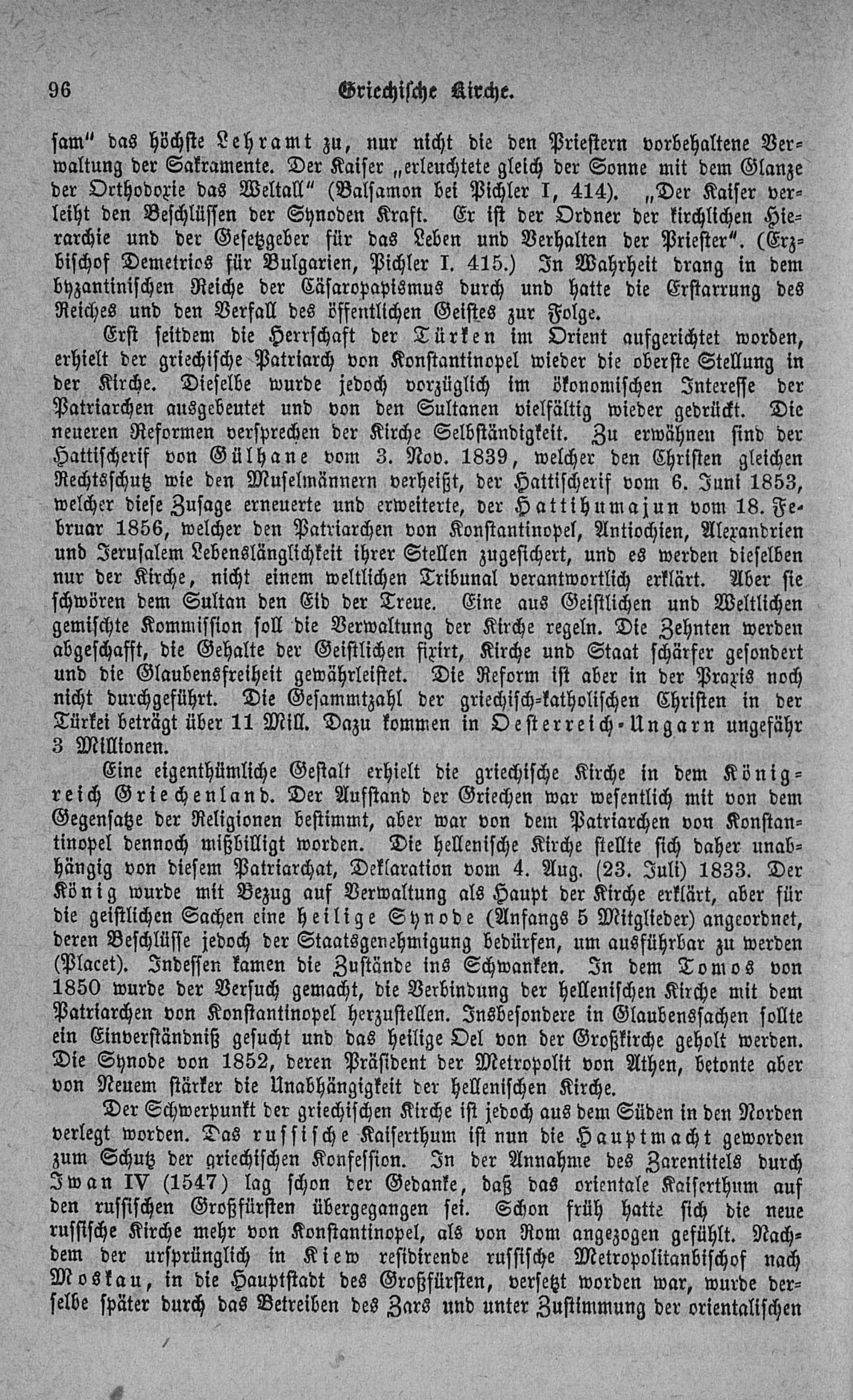 96 Griechische Kirche.

sam" das höchste Lehramt zu, nur nicht die den Priestern vorbehaltene Verwaltung der Sakramente. Der Kaiser „erleuchtete gleich der Sonne mit dem Glanze der Orthodoxie das Weltall" (Balsamon bei Pichler I, 414). „Der Kaiser verleiht den Beschlüssen der Synoden Kraft. Er ist der Ordner der kirchlichen Hierarchie und der Gesetzgeber für das Leben und Verhalten der Priester". (Erzbischof Demetrios für Bulgarien, Pichler I. 415.) In Wahrheit drang in dem byzantinischen Reiche der Cäsaropapismus durch und hatte die Erstarrung des Reiches und den Verfall des öffentlichen Geistes zur Folge.

Erst seitdem die Herrschaft der Türken im Orient aufgerichtet worden, erhielt der griechische Patriarch von Konstantinopel wieder die oberste Stellung in der Kirche. Dieselbe wurde jedoch vorzüglich im ökonomischen Interesse der Patriarchen ausgebeutet und von den Sultanen vielfältig wieder gedrückt. Die neueren Reformen versprechen der Kirche Selbständigkeit. Zu erwähnen sind der Hattischerif von Gülhane vom 3. Nov. 1839, welcher den Christen gleichen Rechtsschutz wie den Muselmännern verheißt, der Hattischerif vom 6. Juni 1853, welcher diese Zusage erneuerte und erweiterte, der Hattihumajun vom 18. Februar 1856, welcher den Patriarchen von Konstantinopel, Antiochien, Alexandrien und Jerusalem Lebenslänglichkeit ihrer Stellen zugesichert, und es werden dieselben nur der Kirche, nicht einem weltlichen Tribunal verantwortlich erklärt. Aber sie schwören dem Sultan den Eid der Treue. Eine aus Geistlichen und Weltlichen gemischte Kommission soll die Verwaltung der Kirche regeln. Die Zehnten werden abgeschafft, die Gehalte der Geistlichen fixirt, Kirche und Staat schärfer gesondert und die Glaubensfreiheit gewährleistet. Die Reform ist aber in der Praxis noch nicht durchgeführt. Die Gesammtzahl der griechisch-katholischen Christen in der Türkei beträgt über 11 Mill. Dazu kommen in Oesterreich-Ungarn ungefähr 3 Millionen.

Eine eigenthümliche Gestalt erhielt die griechische Kirche in dem Königreich Griechenland. Der Aufstand der Griechen war wesentlich mit von dem Gegensatze der Religionen bestimmt, aber war von dem Patriarchen von Konstantinopel dennoch mißbilligt worden. Die hellenische Kirche stellte sich daher unabhängig von diesem Patriarchat, Deklaration vom 4. Aug. (23. Juli) 1833. Der König wurde mit Bezug auf Verwaltung als Haupt der Kirche erklärt, aber für die geistlichen Sachen eine heilige Synode (Anfangs 5 Mitglieder) angeordnet, deren Beschlüsse jedoch der Staatsgenehmigung bedürfen, um ausführbar zu werden (Placet). Indessen kamen die Zustände ins Schwanken. In dem Tomos von 1850 wurde der Versuch gemacht, die Verbindung der hellenischen Kirche mit dem Patriarchen von Konstantinopel herzustellen. Insbesondere in Glaubenssachen sollte ein Einverständniß gesucht und das heilige Oel von der Großkirche geholt werden. Die Synode von 1852, deren Präsident der Metropolit von Athen, betonte aber von Neuem stärker die Unabhängigkeit der hellenischen Kirche.

Der Schwerpunkt der griechischen Kirche ist jedoch aus dem Süden in den Norden verlegt worden. Das russische Kaiserthum ist nun die Hauptmacht geworden zum Schutz der griechischen Konfession. In der Annahme des Zarentitels durch Iwan IV (1547) lag schon der Gedanke, daß das orientale Kaiserthum auf den russischen Großfürsten übergegangen sei. Schon früh hatte sich die neue russische Kirche mehr von Konstantinopel, als von Rom angezogen gefühlt. Nachdem der ursprünglich in Kiew residirende russische Metropolitanbischof nach Moskau, in die Hauptstadt des Großfürsten, versetzt worden war, wurde derselbe später durch das Betreiben des Zars und unter Zustimmung der orientalischen